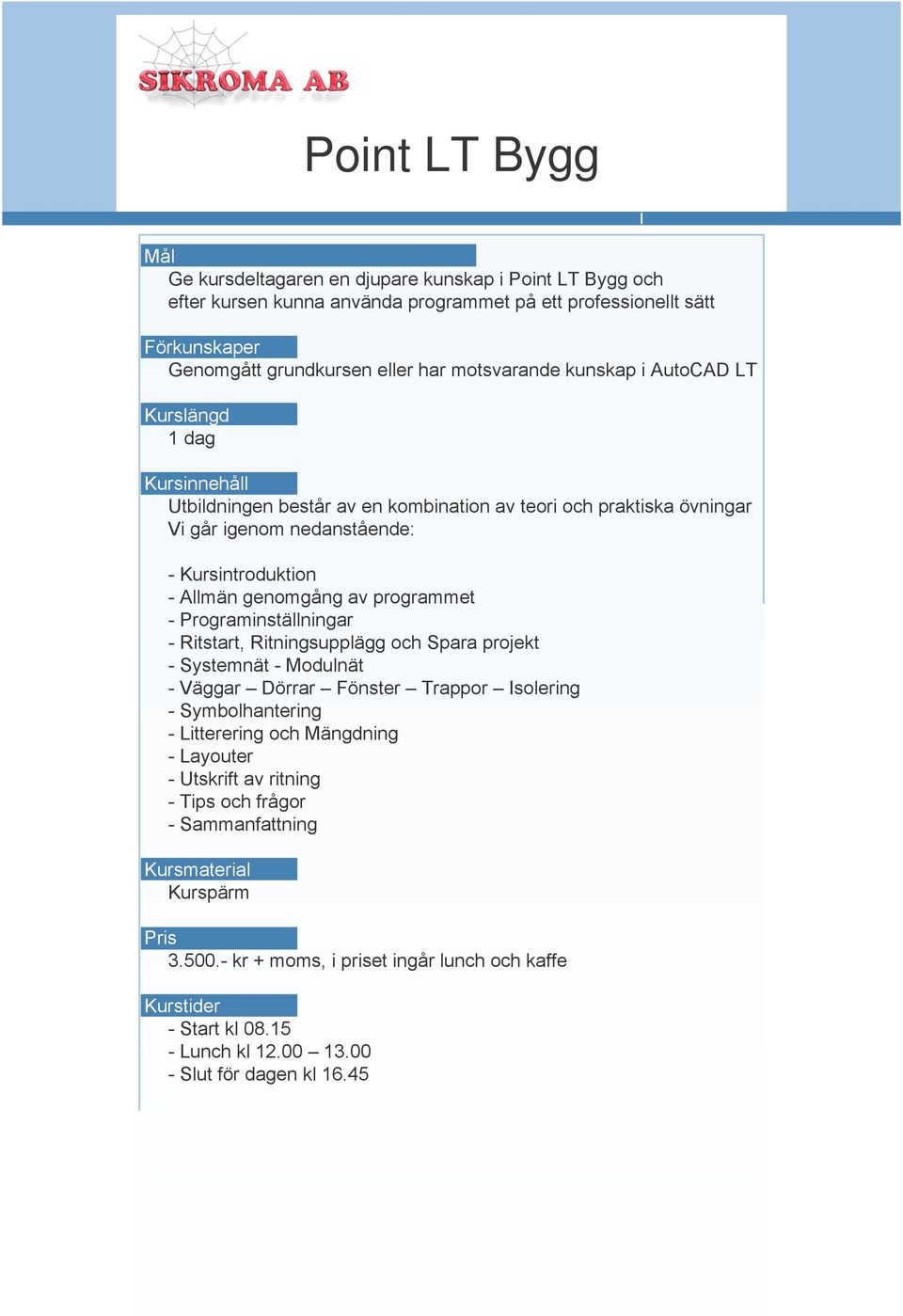 SIKROMA AB

Point LT Bygg

Mål
Ge kursdeltagaren en djupare kunskap i Point LT Bygg och efter kursen kunna använda programmet på ett professionellt sätt

Förkunskaper
Genomgått grundkursen eller har motsvarande kunskap i AutoCAD LT

Kurslängd
1 dag

Kursinnehåll
Utbildningen består av en kombination av teori och praktiska övningar
Vi går igenom nedanstående:

- Kursintroduktion
- Allmän genomgång av programmet
- Programinställningar
- Ritstart, Ritningsupplägg och Spara projekt
- Systemnät - Modulnät
- Väggar – Dörrar – Fönster – Trappor – Isolering
- Symbolhantering
- Litterering och Mängdning
- Layouter
- Utskrift av ritning
- Tips och frågor
- Sammanfattning

Kursmaterial
Kurspärm

Pris
3.500.- kr + moms, i priset ingår lunch och kaffe

Kurstider
- Start kl 08.15
- Lunch kl 12.00 – 13.00
- Slut för dagen kl 16.45